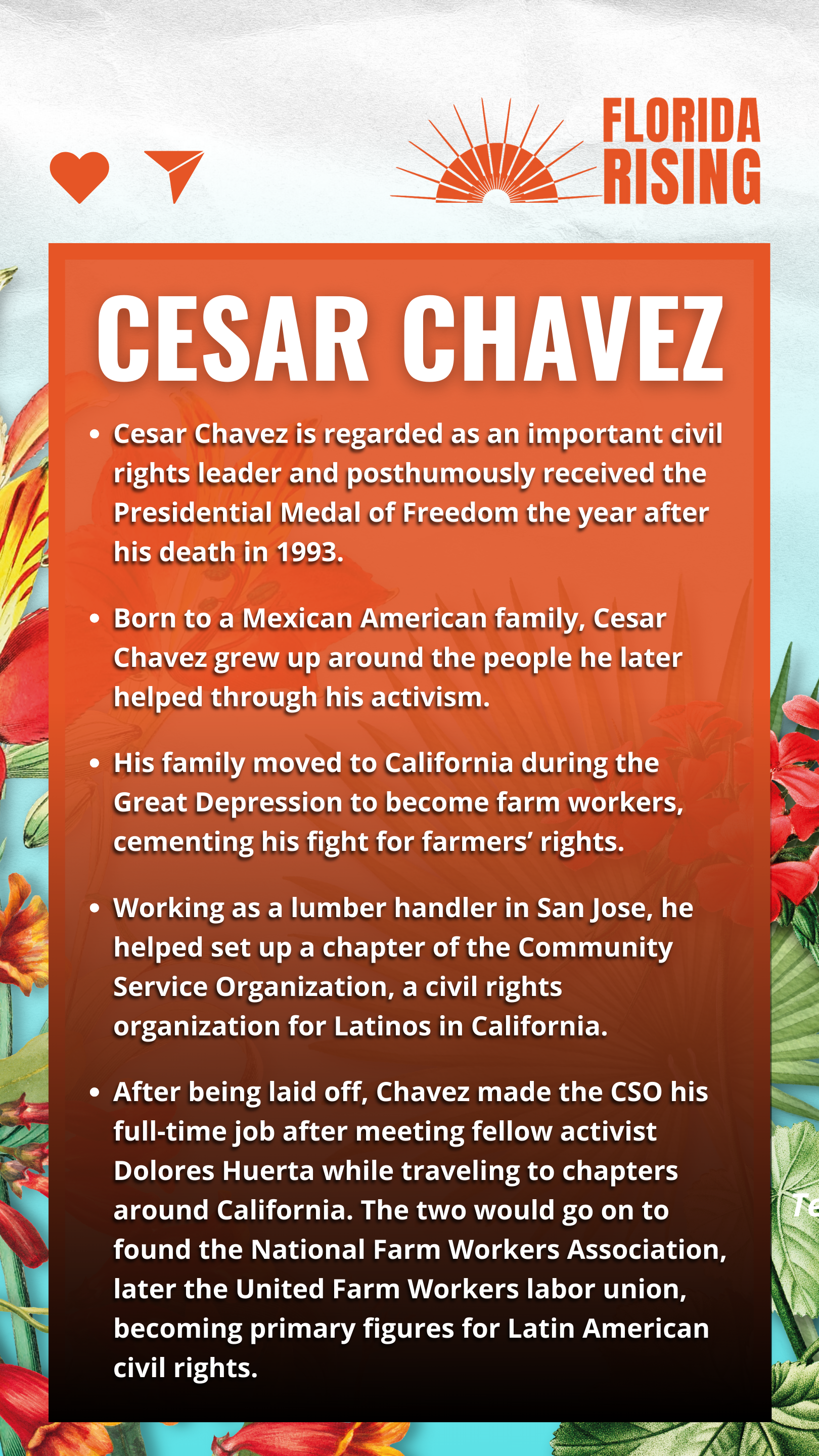 FLORIDA RISING

CESAR CHAVEZ

• Cesar Chavez is regarded as an important civil rights leader and posthumously received the Presidential Medal of Freedom the year after his death in 1993.

• Born to a Mexican American family, Cesar Chavez grew up around the people he later helped through his activism.

• His family moved to California during the Great Depression to become farm workers, cementing his fight for farmers' rights.

• Working as a lumber handler in San Jose, he helped set up a chapter of the Community Service Organization, a civil rights organization for Latinos in California.

• After being laid off, Chavez made the CSO his full-time job after meeting fellow activist Dolores Huerta while traveling to chapters around California. The two would go on to found the National Farm Workers Association, later the United Farm Workers labor union, becoming primary figures for Latin American civil rights.

Te